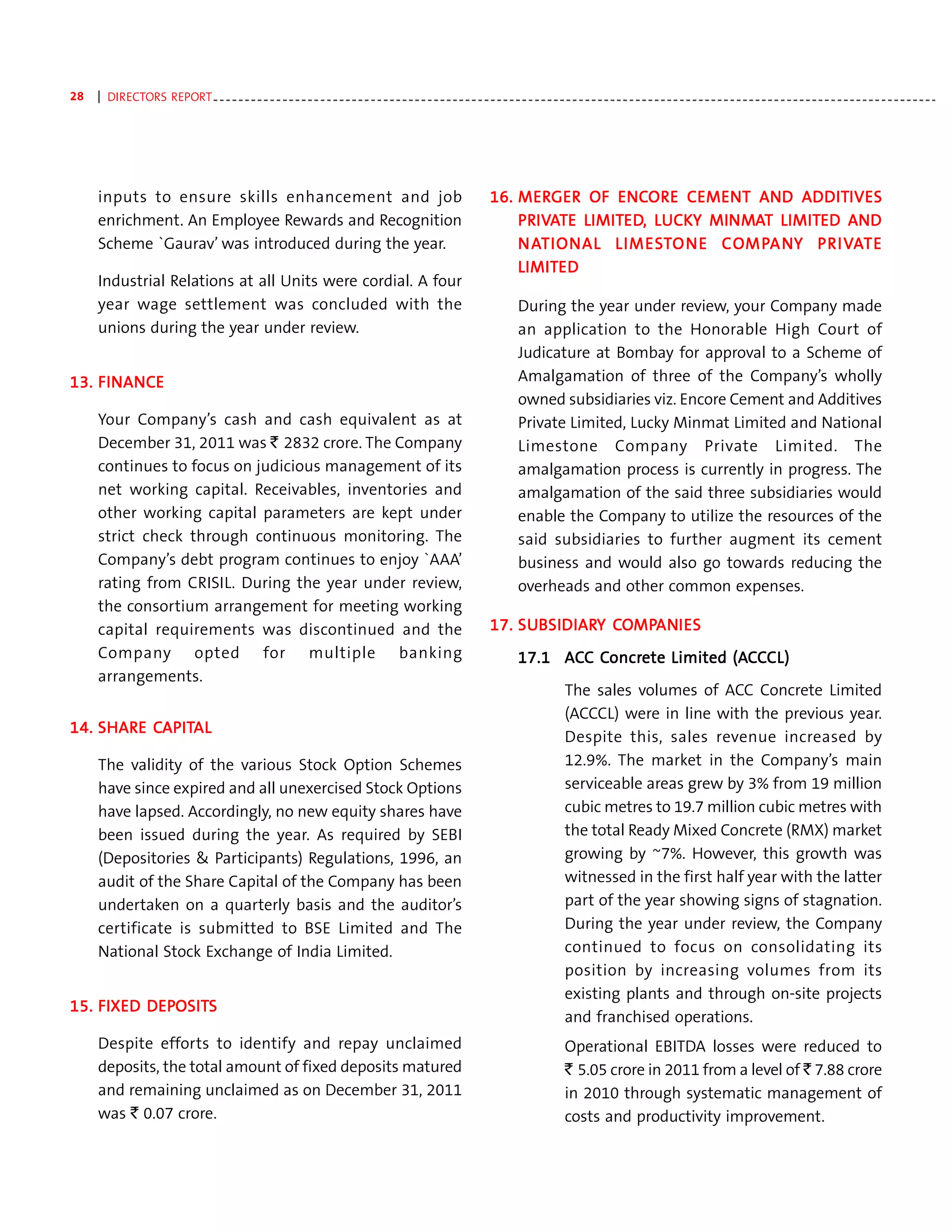 28 | DIRECTORS REPORT

inputs to ensure skills enhancement and job enrichment. An Employee Rewards and Recognition Scheme `Gaurav' was introduced during the year.

Industrial Relations at all Units were cordial. A four year wage settlement was concluded with the unions during the year under review.

13. FINANCE

Your Company's cash and cash equivalent as at December 31, 2011 was ₹ 2832 crore. The Company continues to focus on judicious management of its net working capital. Receivables, inventories and other working capital parameters are kept under strict check through continuous monitoring. The Company's debt program continues to enjoy `AAA' rating from CRISIL. During the year under review, the consortium arrangement for meeting working capital requirements was discontinued and the Company opted for multiple banking arrangements.

14. SHARE CAPITAL

The validity of the various Stock Option Schemes have since expired and all unexercised Stock Options have lapsed. Accordingly, no new equity shares have been issued during the year. As required by SEBI (Depositories & Participants) Regulations, 1996, an audit of the Share Capital of the Company has been undertaken on a quarterly basis and the auditor's certificate is submitted to BSE Limited and The National Stock Exchange of India Limited.

15. FIXED DEPOSITS

Despite efforts to identify and repay unclaimed deposits, the total amount of fixed deposits matured and remaining unclaimed as on December 31, 2011 was ₹ 0.07 crore.

16. MERGER OF ENCORE CEMENT AND ADDITIVES PRIVATE LIMITED, LUCKY MINMAT LIMITED AND NATIONAL LIMESTONE COMPANY PRIVATE LIMITED

During the year under review, your Company made an application to the Honorable High Court of Judicature at Bombay for approval to a Scheme of Amalgamation of three of the Company's wholly owned subsidiaries viz. Encore Cement and Additives Private Limited, Lucky Minmat Limited and National Limestone Company Private Limited. The amalgamation process is currently in progress. The amalgamation of the said three subsidiaries would enable the Company to utilize the resources of the said subsidiaries to further augment its cement business and would also go towards reducing the overheads and other common expenses.

17. SUBSIDIARY COMPANIES

17.1 ACC Concrete Limited (ACCCL)

The sales volumes of ACC Concrete Limited (ACCCL) were in line with the previous year. Despite this, sales revenue increased by 12.9%. The market in the Company's main serviceable areas grew by 3% from 19 million cubic metres to 19.7 million cubic metres with the total Ready Mixed Concrete (RMX) market growing by ~7%. However, this growth was witnessed in the first half year with the latter part of the year showing signs of stagnation. During the year under review, the Company continued to focus on consolidating its position by increasing volumes from its existing plants and through on-site projects and franchised operations.

Operational EBITDA losses were reduced to ₹ 5.05 crore in 2011 from a level of ₹ 7.88 crore in 2010 through systematic management of costs and productivity improvement.